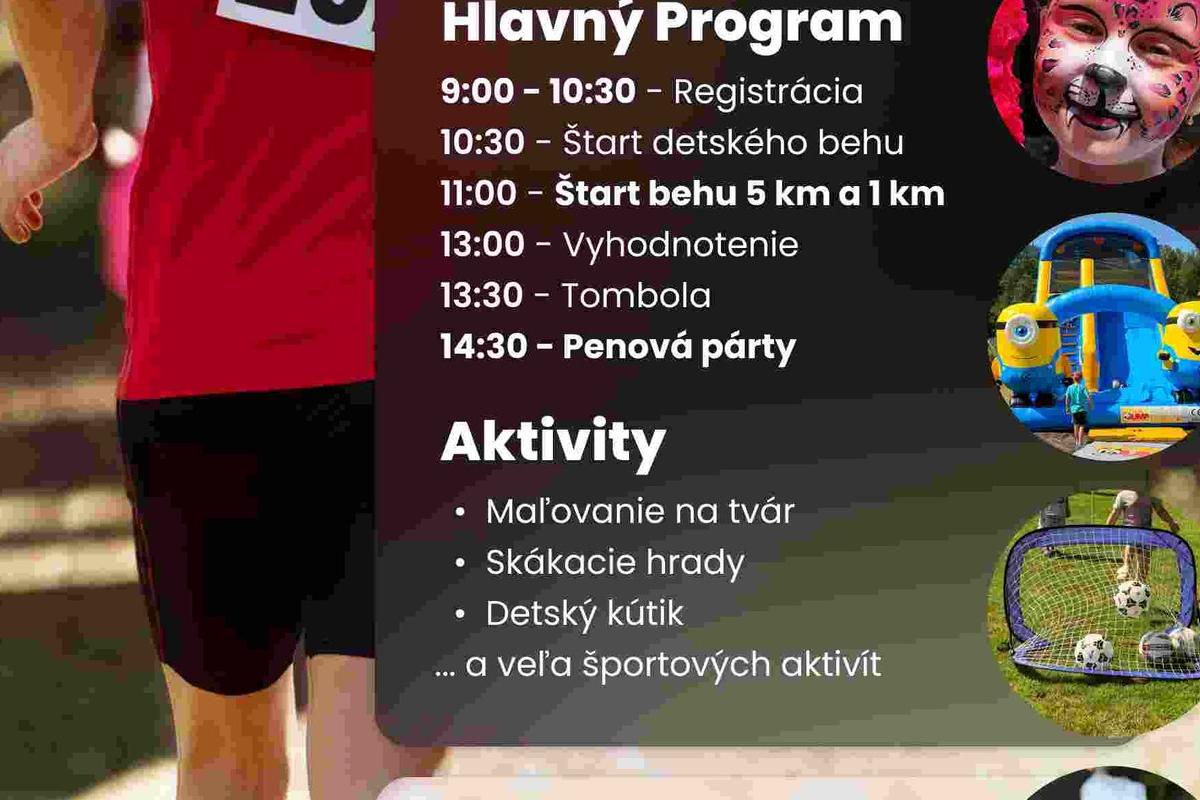 Hlavný Program

9:00 - 10:30 - Registrácia
10:30 - Štart detského behu
11:00 - Štart behu 5 km a 1 km
13:00 - Vyhodnotenie
13:30 - Tombola
14:30 - Penová párty

Aktivity

• Maľovanie na tvár
• Skákacie hrady
• Detský kútik
... a veľa športových aktivít